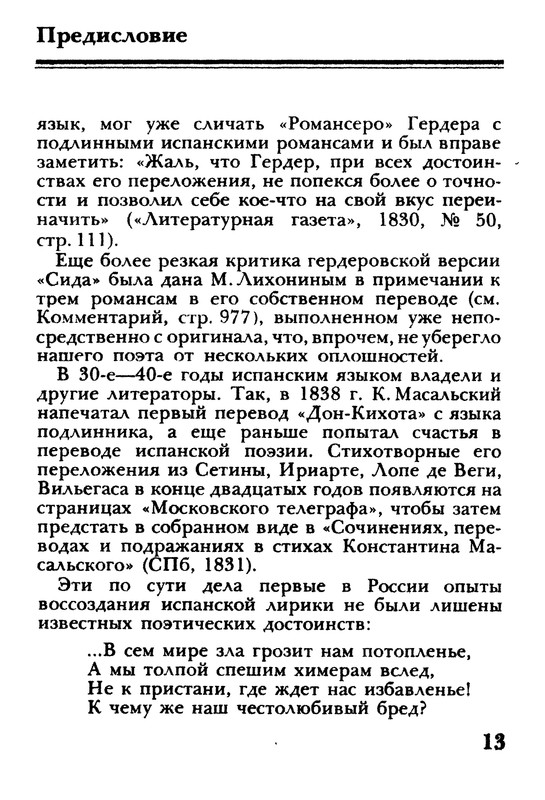 Предисловие

язык, мог уже сличать «Романсеро» Гердера с подлинными испанскими романсами и был вправе заметить: «Жаль, что Гердер, при всех достоинствах его переложения, не попекся более о точности и позволил себе кое-что на свой вкус переиначить» («Литературная газета», 1830, № 50, стр. 111).

Еще более резкая критика гердеровской версии «Сида» была дана М. Лихониным в примечании к трем романсам в его собственном переводе (см. Комментарий, стр. 977), выполненном уже непосредственно с оригинала, что, впрочем, не уберегло нашего поэта от нескольких оплошностей.

В 30-е—40-е годы испанским языком владели и другие литераторы. Так, в 1838 г. К. Масальский напечатал первый перевод «Дон-Кихота» с языка подлинника, а еще раньше попытал счастья в переводе испанской поэзии. Стихотворные его переложения из Сетины, Ириарте, Лопе де Веги, Вильегаса в конце двадцатых годов появляются на страницах «Московского телеграфа», чтобы затем предстать в собранном виде в «Сочинениях, переводах и подражаниях в стихах Константина Масальского» (СПб, 1831).

Эти по сути дела первые в России опыты воссоздания испанской лирики не были лишены известных поэтических достоинств:

...В сем мире зла грозит нам потопленье,
А мы толпой спешим химерам вслед,
Не к пристани, где ждет нас избавленье!
К чему же наш честолюбивый бред?

13